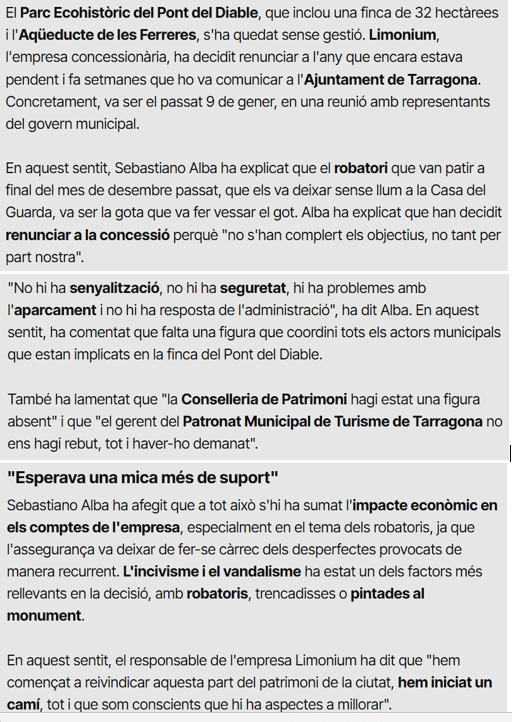 El Parc Ecohistòric del Pont del Diable, que inclou una finca de 32 hectàrees i l'Aqüeducte de les Ferreres, s'ha quedat sense gestió. Limonium, l'empresa concessionària, ha decidit renunciar a l'any que encara estava pendent i fa setmanes que ho va comunicar a l'Ajuntament de Tarragona. Concretament, va ser el passat 9 de gener, en una reunió amb representants del govern municipal.

En aquest sentit, Sebastiano Alba ha explicat que el robatori que van patir a final del mes de desembre passat, que els va deixar sense llum a la Casa del Guarda, va ser la gota que va fer vessar el got. Alba ha explicat que han decidit renunciar a la concessió perquè "no s'han complert els objectius, no tant per part nostra".

"No hi ha senyalització, no hi ha seguretat, hi ha problemes amb l'aparcament i no hi ha resposta de l'administració", ha dit Alba. En aquest sentit, ha comentat que falta una figura que coordini tots els actors municipals que estan implicats en la finca del Pont del Diable.

També ha lamentat que "la Conselleria de Patrimoni hagi estat una figura absent" i que "el gerent del Patronat Municipal de Turisme de Tarragona no ens hagi rebut, tot i haver-ho demanat".

"Esperava una mica més de suport"

Sebastiano Alba ha afegit que a tot això s'hi ha sumat l'impacte econòmic en els comptes de l'empresa, especialment en el tema dels robatoris, ja que l'assegurança va deixar de fer-se càrrec dels desperfectes provocats de manera recurrent. L'incivisme i el vandalisme ha estat un dels factors més rellevants en la decisió, amb robatoris, trencadisses o pintades al monument.

En aquest sentit, el responsable de l'empresa Limonium ha dit que "hem començat a reivindicar aquesta part del patrimoni de la ciutat, hem iniciat un camí, tot i que som conscients que hi ha aspectes a millorar".